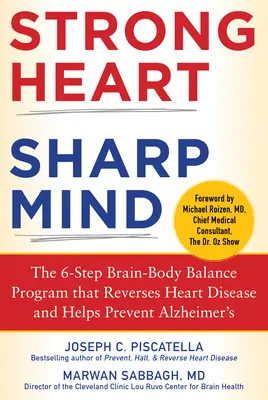 STRONG HEART

SHARP MIND

Foreword by Michael Roizen, MD, Chief Medical Consultant, The Dr. Oz Show

The 6-Step Brain-Body Balance Program that Reverses Heart Disease and Helps Prevent Alzheimer's

JOSEPH C. PISCATELLA
Bestselling author of Prevent, Halt, & Reverse Heart Disease

MARWAN SABBAGH, MD
Director of the Cleveland Clinic Lou Ruvo Center for Brain Health